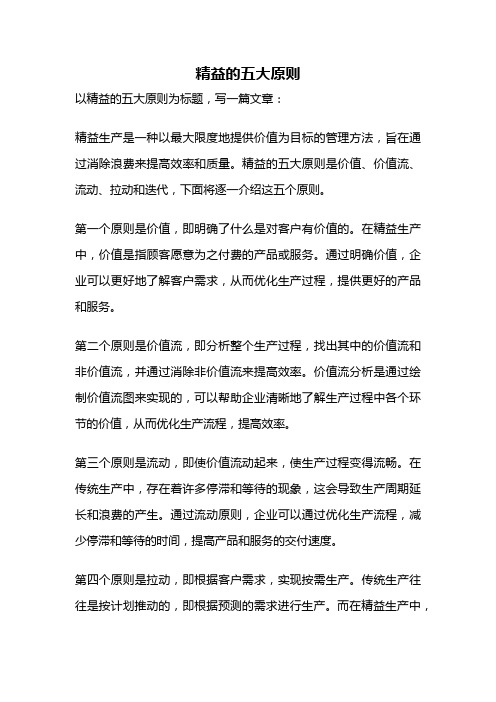 精益的五大原则

以精益的五大原则为标题，写一篇文章：

精益生产是一种以最大限度地提供价值为目标的管理方法，旨在通过消除浪费来提高效率和质量。精益的五大原则是价值、价值流、流动、拉动和迭代，下面将逐一介绍这五个原则。

第一个原则是价值，即明确了什么是对客户有价值的。在精益生产中，价值是指顾客愿意为之付费的产品或服务。通过明确价值，企业可以更好地了解客户需求，从而优化生产过程，提供更好的产品和服务。

第二个原则是价值流，即分析整个生产过程，找出其中的价值流和非价值流，并通过消除非价值流来提高效率。价值流分析是通过绘制价值流图来实现的，可以帮助企业清晰地了解生产过程中各个环节的价值，从而优化生产流程，提高效率。

第三个原则是流动，即使价值流动起来，使生产过程变得流畅。在传统生产中，存在着许多停滞和等待的现象，这会导致生产周期延长和浪费的产生。通过流动原则，企业可以通过优化生产流程，减少停滞和等待的时间，提高产品和服务的交付速度。

第四个原则是拉动，即根据客户需求，实现按需生产。传统生产往往是按计划推动的，即根据预测的需求进行生产。而在精益生产中，